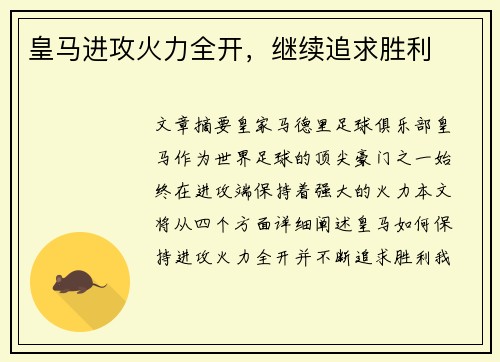 皇马进攻火力全开，继续追求胜利

文章摘要皇家马德里足球俱乐部皇马作为世界足球的顶尖豪门之一始终在进攻端保持着强大的火力本文将从四个方面详细阐述皇马如何保持进攻火力全开并不断追求胜利我